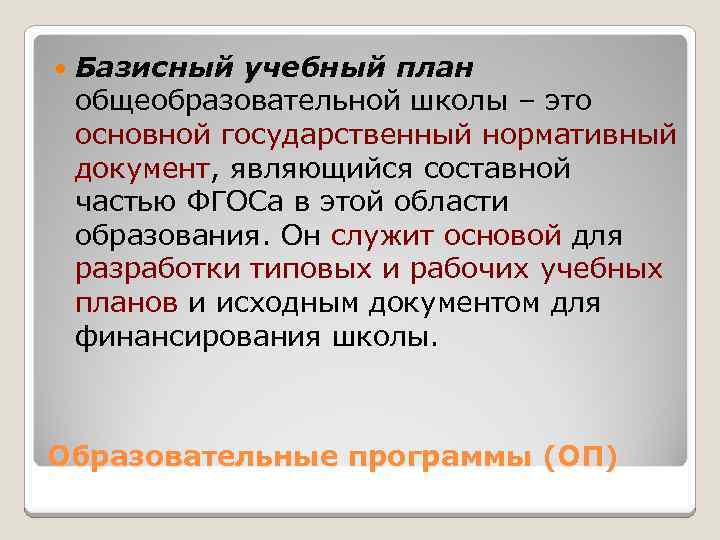 Базисный учебный план общеобразовательной школы – это основной государственный нормативный документ, являющийся составной частью ФГОСа в этой области образования. Он служит основой для разработки типовых и рабочих учебных планов и исходным документом для финансирования школы.

Образовательные программы (ОП)